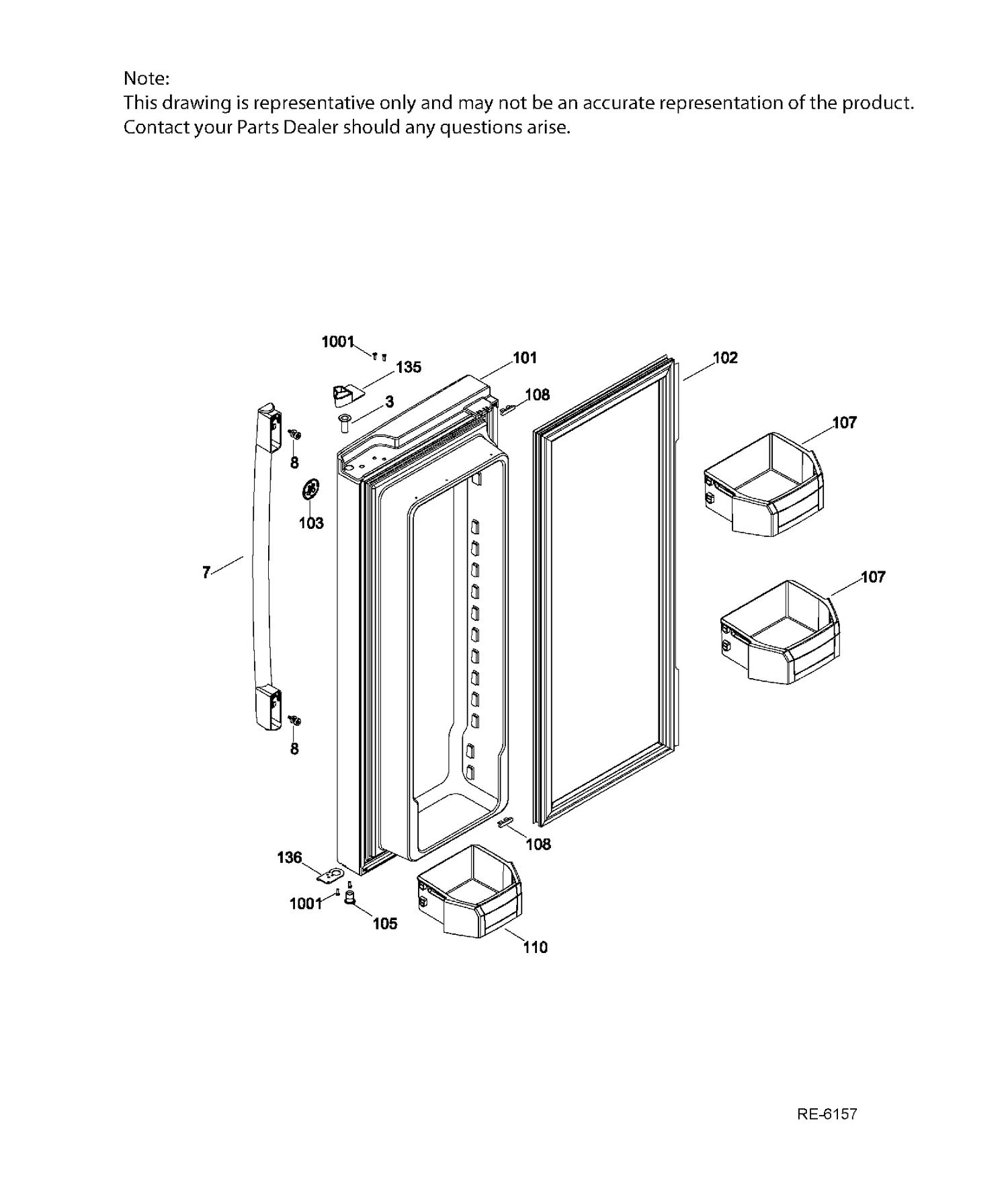 Note:
This drawing is representative only and may not be an accurate representation of the product. Contact your Parts Dealer should any questions arise.

1001
135
101
102
3
108
107
8
103
7
107
8
108
136
1001
105
110

RE-6157